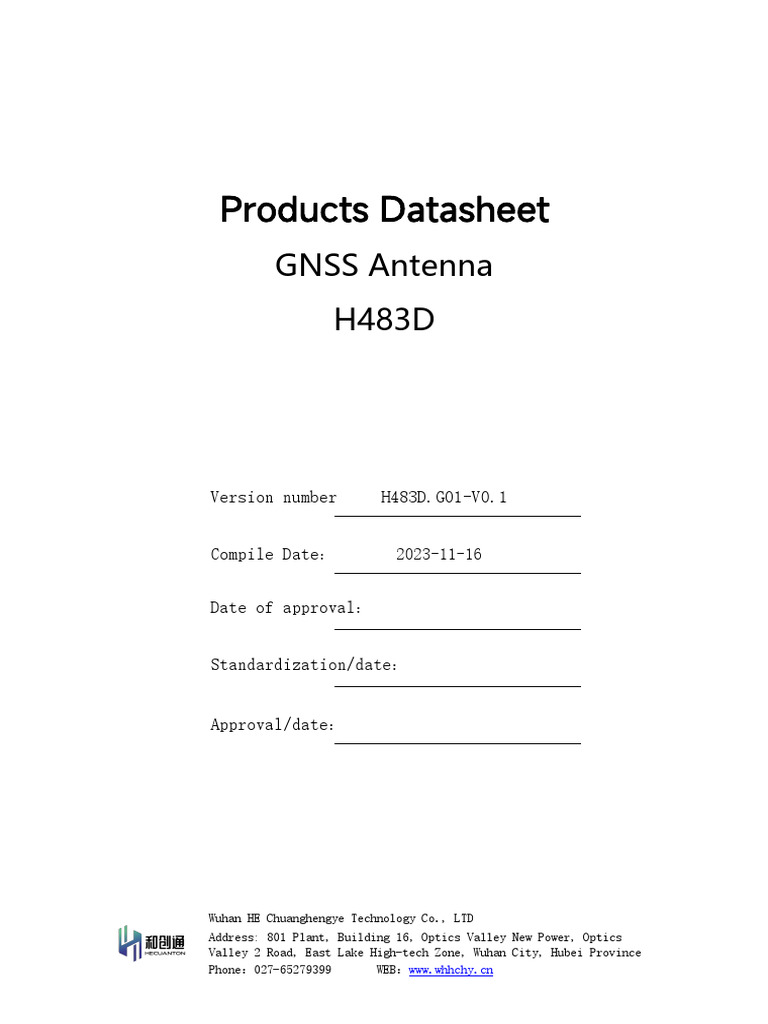 Products Datasheet

GNSS Antenna

H483D

Version number H483D.G01-V0.1

Compile Date: 2023-11-16

Date of approval: ____

Standardization/date: ____

Approval/date: ____

和创通
HECUANTON

Wuhan HE Chuanghengye Technology Co., LTD
Address: 801 Plant, Building 16, Optics Valley New Power, Optics Valley 2 Road, East Lake High-tech Zone, Wuhan City, Hubei Province
Phone: 027-65279399 WEB: www.whhchy.cn